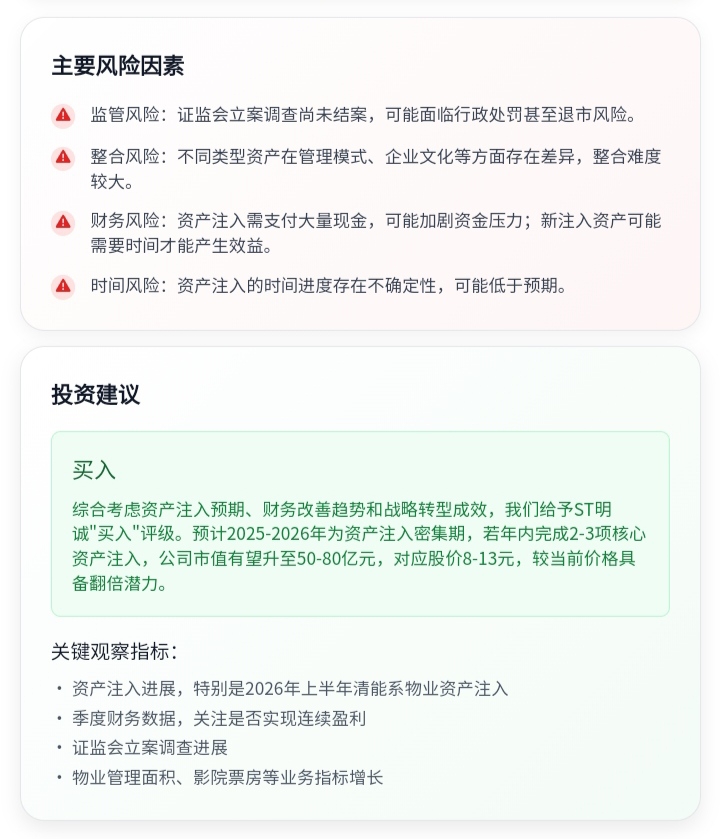 主要风险因素

监管风险：证监会立案调查尚未结案，可能面临行政处罚甚至退市风险。

整合风险：不同类型资产在管理模式、企业文化等方面存在差异，整合难度较大。

财务风险：资产注入需支付大量现金，可能加剧资金压力；新注入资产可能需要时间才能产生效益。

时间风险：资产注入的时间进度存在不确定性，可能低于预期。

投资建议

买入

综合考虑资产注入预期、财务改善趋势和战略转型成效，我们给予ST明诚"买入"评级。预计2025-2026年为资产注入密集期，若年内完成2-3项核心资产注入，公司市值有望升至50-80亿元，对应股价8-13元，较当前价格具备翻倍潜力。

关键观察指标：

• 资产注入进展，特别是2026年上半年清能系物业资产注入
• 季度财务数据，关注是否实现连续盈利
• 证监会立案调查进展
• 物业管理面积、影院票房等业务指标增长